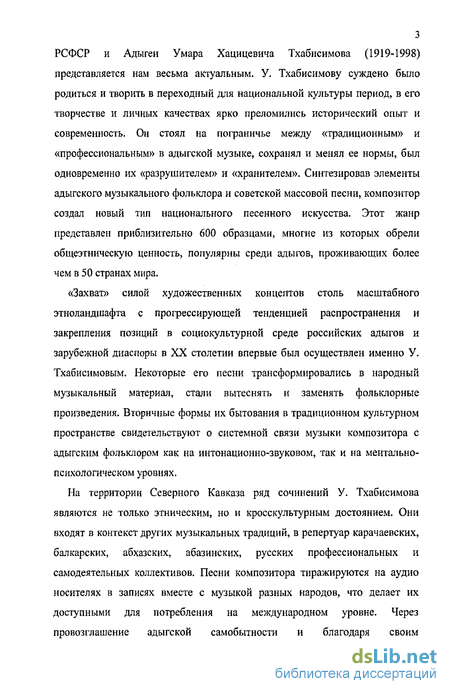 3

РСФСР и Адыгеи Умара Хацицевича Тхабисимова (1919-1998) представляется нам весьма актуальным. У. Тхабисимову суждено было родиться и творить в переходный для национальной культуры период, в его творчестве и личных качествах ярко преломились исторический опыт и современность. Он стоял на пограничье между «традиционным» и «профессиональным» в адыгской музыке, сохранял и менял ее нормы, был одновременно их «разрушителем» и «хранителем». Синтезировав элементы адыгского музыкального фольклора и советской массовой песни, композитор создал новый тип национального песенного искусства. Этот жанр представлен приблизительно 600 образцами, многие из которых обрели общеэтническую ценность, популярны среди адыгов, проживающих более чем в 50 странах мира.

«Захват» силой художественных концептов столь масштабного этноландшафта с прогрессирующей тенденцией распространения и закрепления позиций в социокультурной среде российских адыгов и зарубежной диаспоры в XX столетии впервые был осуществлен именно У. Тхабисимовым. Некоторые его песни трансформировались в народный музыкальный материал, стали вытеснять и заменять фольклорные произведения. Вторичные формы их бытования в традиционном культурном пространстве свидетельствуют о системной связи музыки композитора с адыгским фольклором как на интонационно-звуковом, так и на ментально-психологическом уровнях.

На территории Северного Кавказа ряд сочинений У. Тхабисимова являются не только этническим, но и кросскультурным достоянием. Они входят в контекст других музыкальных традиций, в репертуар карачаевских, балкарских, абхазских, абазинских, русских профессиональных и самодеятельных коллективов. Песни композитора тиражируются на аудио носителях в записях вместе с музыкой разных народов, что делает их доступными для потребления на международном уровне. Через провозглашение адыгской самобытности и благодаря своим

dsLib.net
библиотека диссертаций